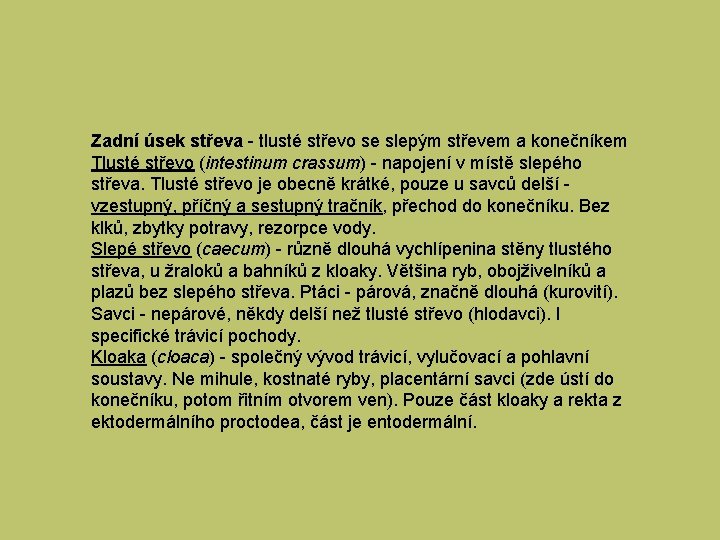 Zadní úsek střeva - tlusté střevo se slepým střevem a konečníkem
Tlusté střevo (intestinum crassum) - napojení v místě slepého střeva. Tlusté střevo je obecně krátké, pouze u savců delší - vzestupný, příčný a sestupný tračník, přechod do konečníku. Bez klků, zbytky potravy, rezorpce vody.
Slepé střevo (caecum) - různě dlouhá vychlípenina stěny tlustého střeva, u žraloků a bahníků z kloaky. Většina ryb, obojživelníků a plazů bez slepého střeva. Ptáci - párová, značně dlouhá (kurovití). Savci - nepárové, někdy delší než tlusté střevo (hlodavci). I specifické trávicí pochody.
Kloaka (cloaca) - společný vývod trávicí, vylučovací a pohlavní soustavy. Ne mihule, kostnaté ryby, placentární savci (zde ústí do konečníku, potom řitním otvorem ven). Pouze část kloaky a rekta z ektodermálního proctodea, část je entodermální.